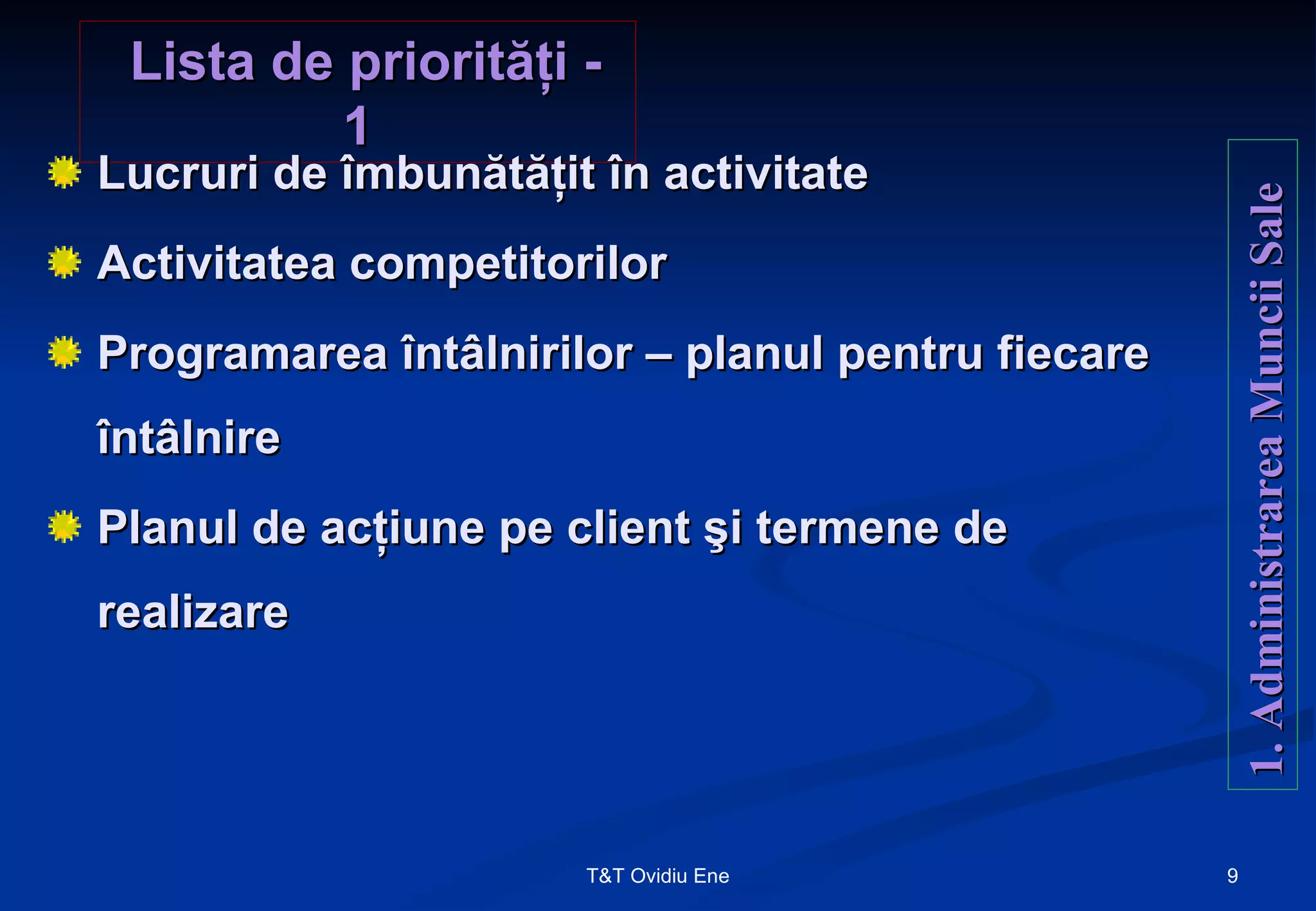 Lista de priorități - 1

Lucruri de îmbunătățit în activitate

Activitatea competitorilor

Programarea întâlnirilor – planul pentru fiecare întâlnire

Planul de acțiune pe client şi termene de realizare

1. Administrarea Muncii Sale

T&T Ovidiu Ene

9